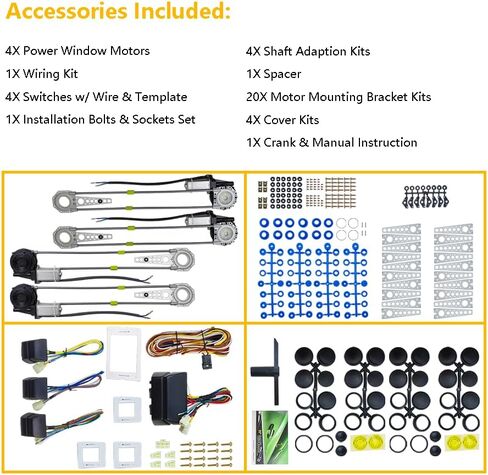 Accessories Included:

4X Power Window Motors
1X Wiring Kit
4X Switches w/ Wire & Template
1X Installation Bolts & Sockets Set

4X Shaft Adaption Kits
1X Spacer
20X Motor Mounting Bracket Kits
4X Cover Kits
1X Crank & Manual Instruction